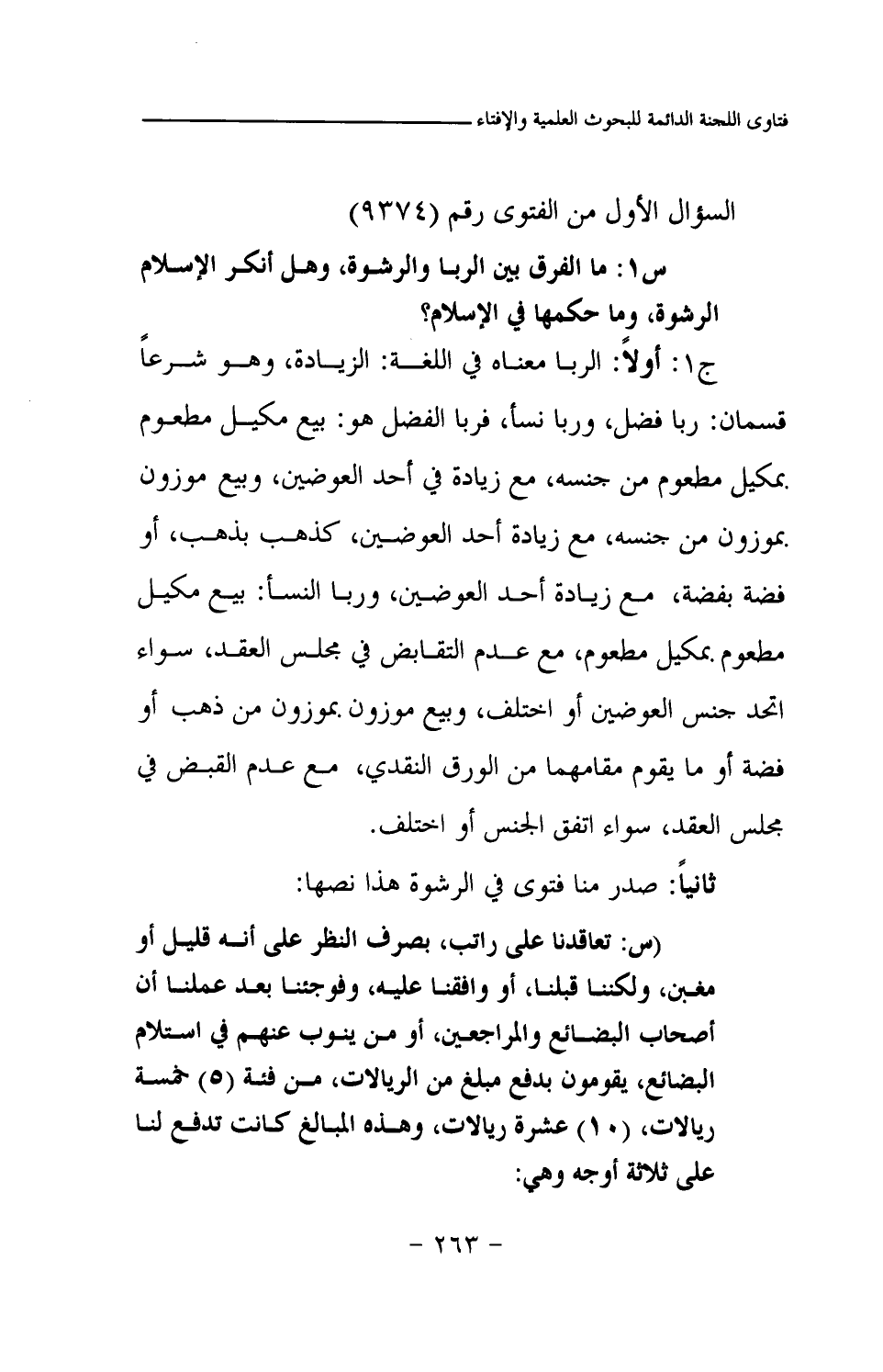 فتاوى اللجنة الدائمة للبحوث العلمية والإفتاء

السؤال الأول من الفتوى رقم (٩٣٧٤)

س١: ما الفرق بين الربا والرشوة، وهل أنكر الإسلام الرشوة، وما حكمها في الإسلام؟

ج١: أولاً: الربا معناه في اللغة: الزيادة، وهو شرعاً قسمان: ربا فضل، وربا نسأ، فربا الفضل هو: بيع مكيل مطعوم بمكيل مطعوم من جنسه، مع زيادة في أحد العوضين، وبيع موزون بموزون من جنسه، مع زيادة أحد العوضين، كذهب بذهب، أو فضة بفضة، مع زيادة أحد العوضين، وربا النسأ: بيع مكيل مطعوم بمكيل مطعوم، مع عدم التقابض في مجلس العقد، سواء اتحد جنس العوضين أو اختلف، وبيع موزون بموزون من ذهب أو فضة أو ما يقوم مقامهما من الورق النقدي، مع عدم القبض في مجلس العقد، سواء اتفق الجنس أو اختلف.

ثانياً: صدر منا فتوى في الرشوة هذا نصها:

(س: تعاقدنا على راتب، بصرف النظر على أنه قليل أو مغبن، ولكننا قبلنا، أو وافقنا عليه، وفوجئنا بعد عملنا أن أصحاب البضائع والمراجعين، أو من ينوب عنهم في استلام البضائع، يقومون بدفع مبلغ من الريالات، من فئة (٥) خمسة ريالات، (١٠) عشرة ريالات، وهذه المبالغ كانت تدفع لنا على ثلاثة أوجه وهي:

- ٢٦٣ -